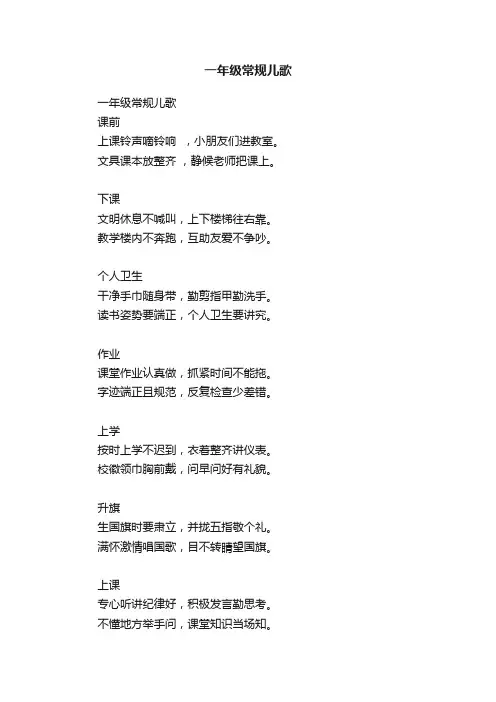 一年级常规儿歌

一年级常规儿歌
课前
上课铃声嘀铃响 ，小朋友们进教室。
文具课本放整齐 ，静候老师把课上。

下课
文明休息不喊叫，上下楼梯往右靠。
教学楼内不奔跑，互助友爱不争吵。

个人卫生
干净手巾随身带，勤剪指甲勤洗手。
读书姿势要端正，个人卫生要讲究。

作业
课堂作业认真做，抓紧时间不能拖。
字迹端正且规范，反复检查少差错。

上学
按时上学不迟到，衣着整齐讲仪表。
校徽领巾胸前戴，问早问好有礼貌。

升旗
生国旗时要肃立，并拢五指敬个礼。
满怀激情唱国歌，目不转睛望国旗。

上课
专心听讲纪律好，积极发言勤思考。
不懂地方举手问，课堂知识当场知。